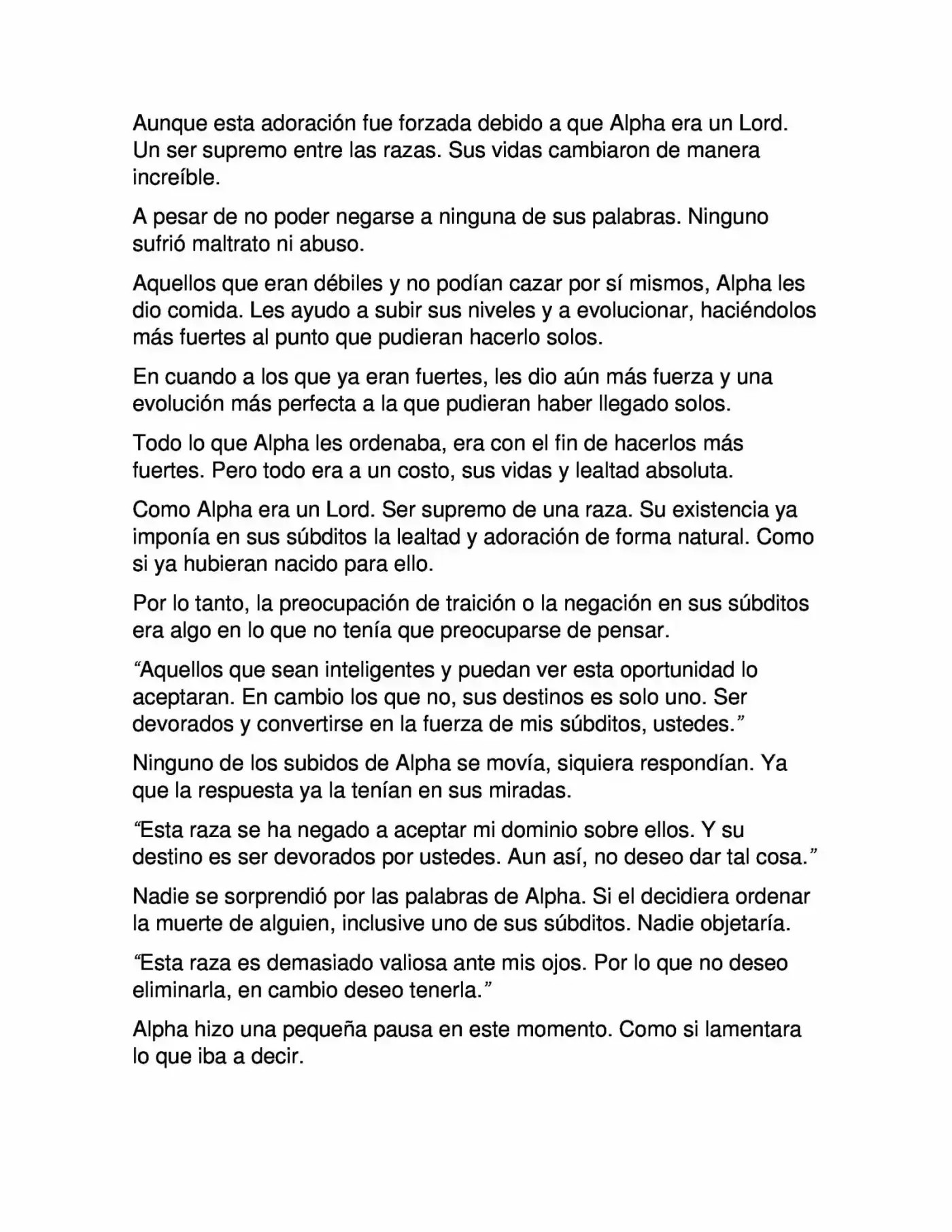 Aunque esta adoración fue forzada debido a que Alpha era un Lord. Un ser supremo entre las razas. Sus vidas cambiaron de manera increíble.

A pesar de no poder negarse a ninguna de sus palabras. Ninguno sufrió maltrato ni abuso.

Aquellos que eran débiles y no podían cazar por sí mismos, Alpha les dio comida. Les ayudo a subir sus niveles y a evolucionar, haciéndolos más fuertes al punto que pudieran hacerlo solos.

En cuando a los que ya eran fuertes, les dio aún más fuerza y una evolución más perfecta a la que pudieran haber llegado solos.

Todo lo que Alpha les ordenaba, era con el fin de hacerlos más fuertes. Pero todo era a un costo, sus vidas y lealtad absoluta.

Como Alpha era un Lord. Ser supremo de una raza. Su existencia ya imponía en sus súbditos la lealtad y adoración de forma natural. Como si ya hubieran nacido para ello.

Por lo tanto, la preocupación de traición o la negación en sus súbditos era algo en lo que no tenía que preocuparse de pensar.

“Aquellos que sean inteligentes y puedan ver esta oportunidad lo aceptaran. En cambio los que no, sus destinos es solo uno. Ser devorados y convertirse en la fuerza de mis súbditos, ustedes.”

Ninguno de los subidos de Alpha se movía, siquiera respondían. Ya que la respuesta ya la tenían en sus miradas.

“Esta raza se ha negado a aceptar mi dominio sobre ellos. Y su destino es ser devorados por ustedes. Aun así, no deseo dar tal cosa.”

Nadie se sorprendió por las palabras de Alpha. Si el decidiera ordenar la muerte de alguien, inclusive uno de sus súbditos. Nadie objetaría.

“Esta raza es demasiado valiosa ante mis ojos. Por lo que no deseo eliminarla, en cambio deseo tenerla.”

Alpha hizo una pequeña pausa en este momento. Como si lamentara lo que iba a decir.